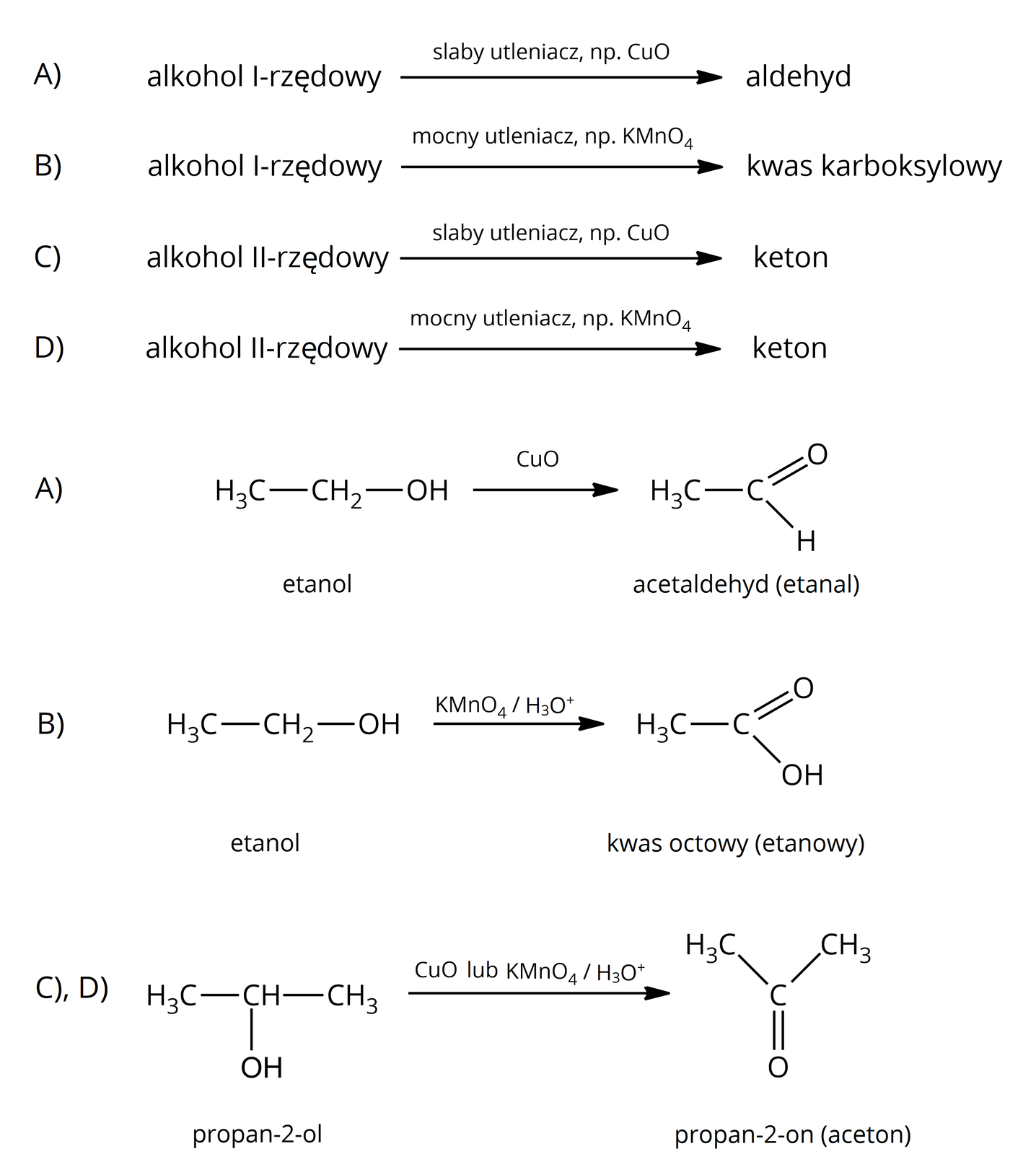 A) alkohol I-rzędowy $\xrightarrow{\text{slaby utleniacz, np. CuO}}$ aldehyd

B) alkohol I-rzędowy $\xrightarrow{\text{mocny utleniacz, np. } KMnO_4}$ kwas karboksylowy

C) alkohol II-rzędowy $\xrightarrow{\text{slaby utleniacz, np. CuO}}$ keton

D) alkohol II-rzędowy $\xrightarrow{\text{mocny utleniacz, np. } KMnO_4}$ keton

A) $H_3C-CH_2-OH \xrightarrow{CuO} H_3C-C(=O)H$

etanol

acetaldehyd (etanal)

B) $H_3C-CH_2-OH \xrightarrow{KMnO_4 / H_3O^+} H_3C-C(=O)OH$

etanol

kwas octowy (etanowy)

C), D) $H_3C-CH(OH)-CH_3 \xrightarrow{CuO \text{ lub } KMnO_4 / H_3O^+} H_3C-C(=O)-CH_3$

propan-2-ol

propan-2-on (aceton)